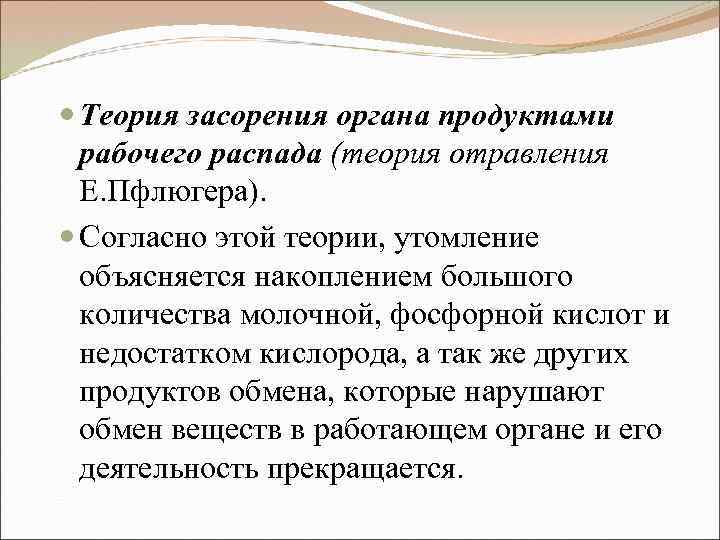 Теория засорения органа продуктами рабочего распада (теория отравления Е.Пфлюгера).

Согласно этой теории, утомление объясняется накоплением большого количества молочной, фосфорной кислот и недостатком кислорода, а так же других продуктов обмена, которые нарушают обмен веществ в работающем органе и его деятельность прекращается.